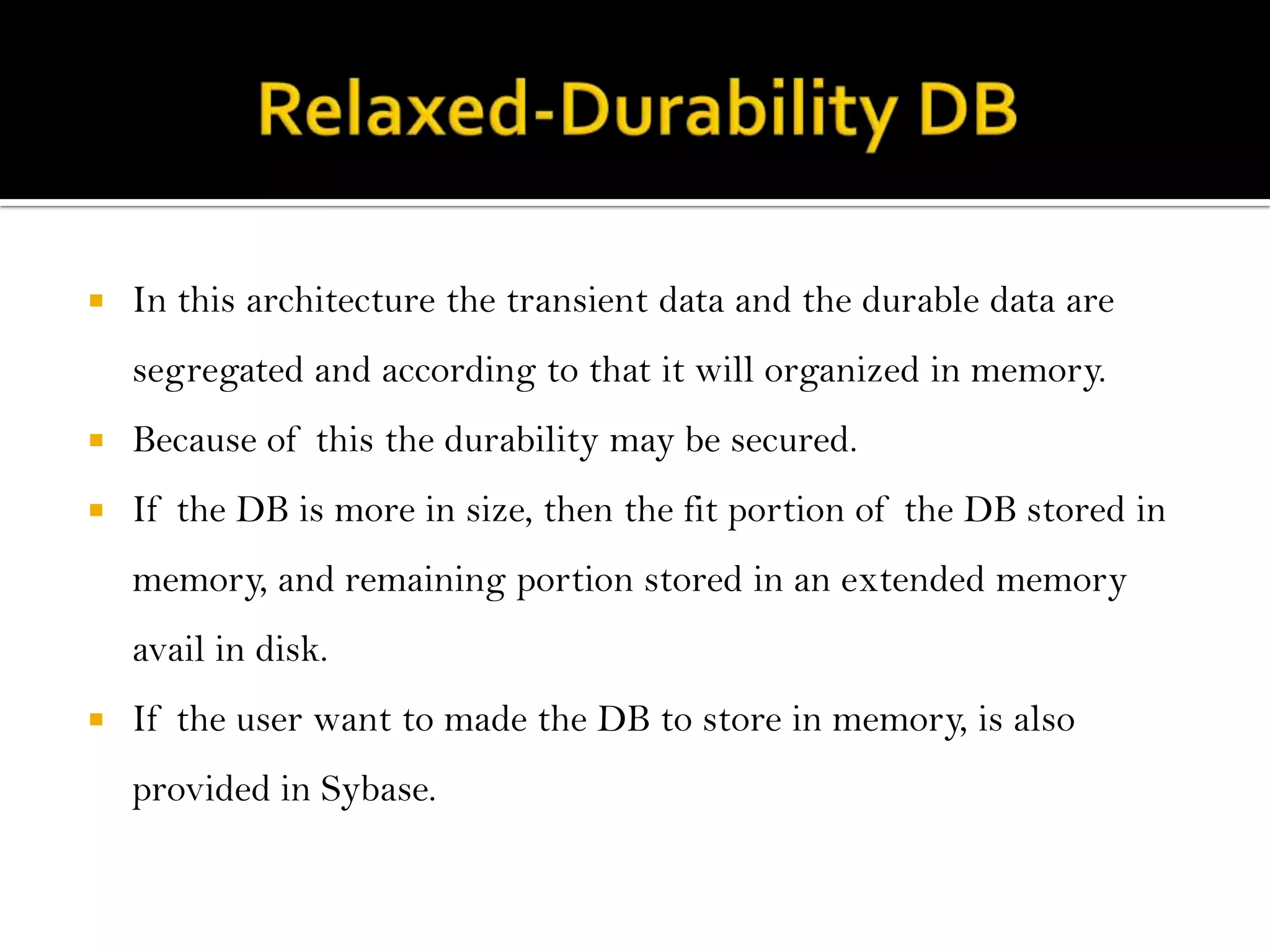 Relaxed-Durability DB

▪ In this architecture the transient data and the durable data are segregated and according to that it will organized in memory.

▪ Because of this the durability may be secured.

▪ If the DB is more in size, then the fit portion of the DB stored in memory, and remaining portion stored in an extended memory avail in disk.

▪ If the user want to made the DB to store in memory, is also provided in Sybase.